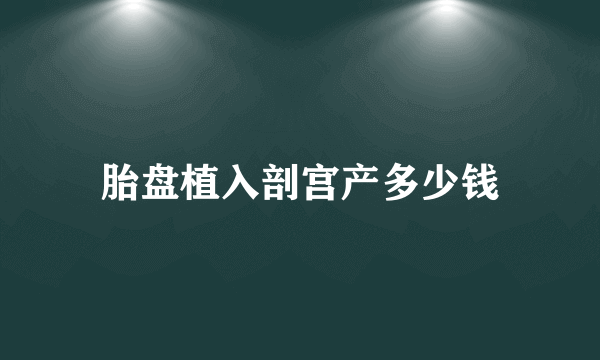 胎盘植入剖宫产多少钱